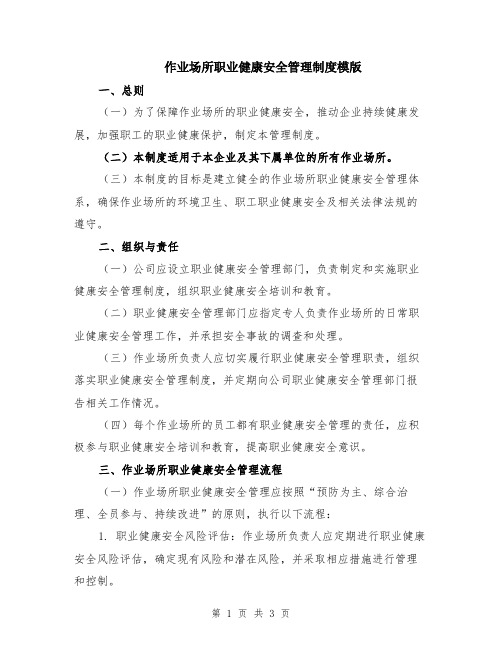 作业场所职业健康安全管理制度模版

一、总则

（一）为了保障作业场所的职业健康安全，推动企业持续健康发展，加强职工的职业健康保护，制定本管理制度。

（二）本制度适用于本企业及其下属单位的所有作业场所。

（三）本制度的目标是建立健全的作业场所职业健康安全管理体系，确保作业场所的环境卫生、职工职业健康安全及相关法律法规的遵守。

二、组织与责任

（一）公司应设立职业健康安全管理部门，负责制定和实施职业健康安全管理制度，组织职业健康安全培训和教育。

（二）职业健康安全管理部门应指定专人负责作业场所的日常职业健康安全管理工作，并承担安全事故的调查和处理。

（三）作业场所负责人应切实履行职业健康安全管理职责，组织落实职业健康安全管理制度，并定期向公司职业健康安全管理部门报告相关工作情况。

（四）每个作业场所的员工都有职业健康安全管理的责任，应积极参与职业健康安全培训和教育，提高职业健康安全意识。

三、作业场所职业健康安全管理流程

（一）作业场所职业健康安全管理应按照“预防为主、综合治理、全员参与、持续改进”的原则，执行以下流程：

1. 职业健康安全风险评估：作业场所负责人应定期进行职业健康安全风险评估，确定现有风险和潜在风险，并采取相应措施进行管理和控制。

第 1 页 共 3 页